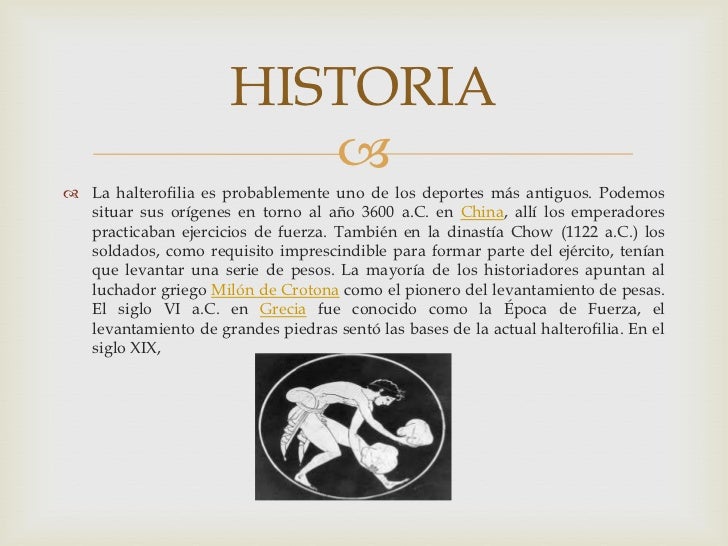 HISTORIA

La halterofilia es probablemente uno de los deportes más antiguos. Podemos situar sus orígenes en torno al año 3600 a.C. en China, allí los emperadores practicaban ejercicios de fuerza. También en la dinastía Chow (1122 a.C.) los soldados, como requisito imprescindible para formar parte del ejército, tenían que levantar una serie de pesos. La mayoría de los historiadores apuntan al luchador griego Milón de Crotona como el pionero del levantamiento de pesas. El siglo VI a.C. en Grecia fue conocido como la Época de Fuerza, el levantamiento de grandes piedras sentó las bases de la actual halterofilia. En el siglo XIX,